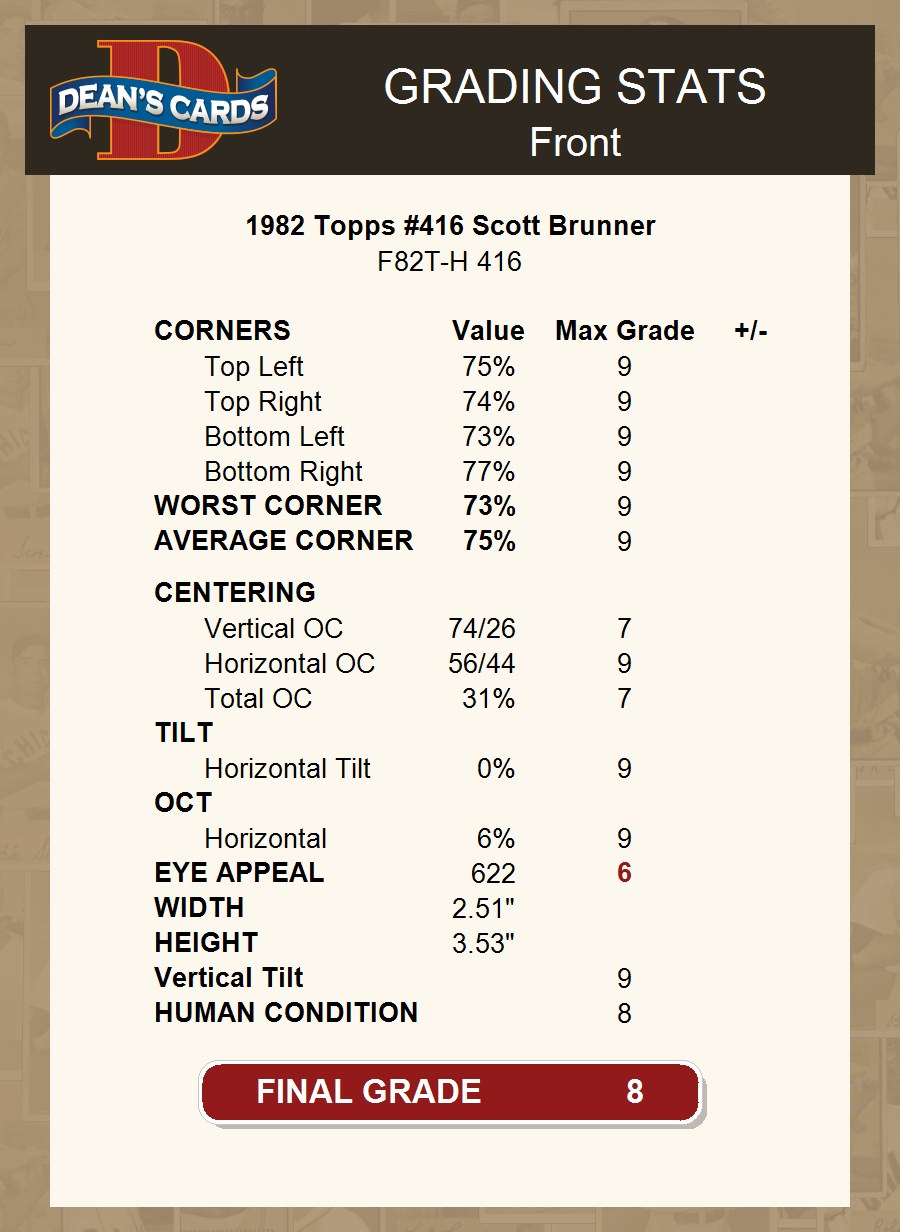 DEAN'S CARDS

GRADING STATS
Front

1982 Topps #416 Scott Brunner
F82T-H 416

| CORNERS | Value | Max Grade | +/- |
|---|---|---|---|
| Top Left | 75% | 9 | |
| Top Right | 74% | 9 | |
| Bottom Left | 73% | 9 | |
| Bottom Right | 77% | 9 | |
| WORST CORNER | 73% | 9 | |
| AVERAGE CORNER | 75% | 9 | |
| CENTERING | | | |
| Vertical OC | 74/26 | 7 | |
| Horizontal OC | 56/44 | 9 | |
| Total OC | 31% | 7 | |
| TILT | | | |
| Horizontal Tilt | 0% | 9 | |
| OCT | | | |
| Horizontal | 6% | 9 | |
| EYE APPEAL | 622 | 6 | |
| WIDTH | 2.51" | | |
| HEIGHT | 3.53" | | |
| Vertical Tilt | | 9 | |
| HUMAN CONDITION | | 8 | |

FINAL GRADE 8